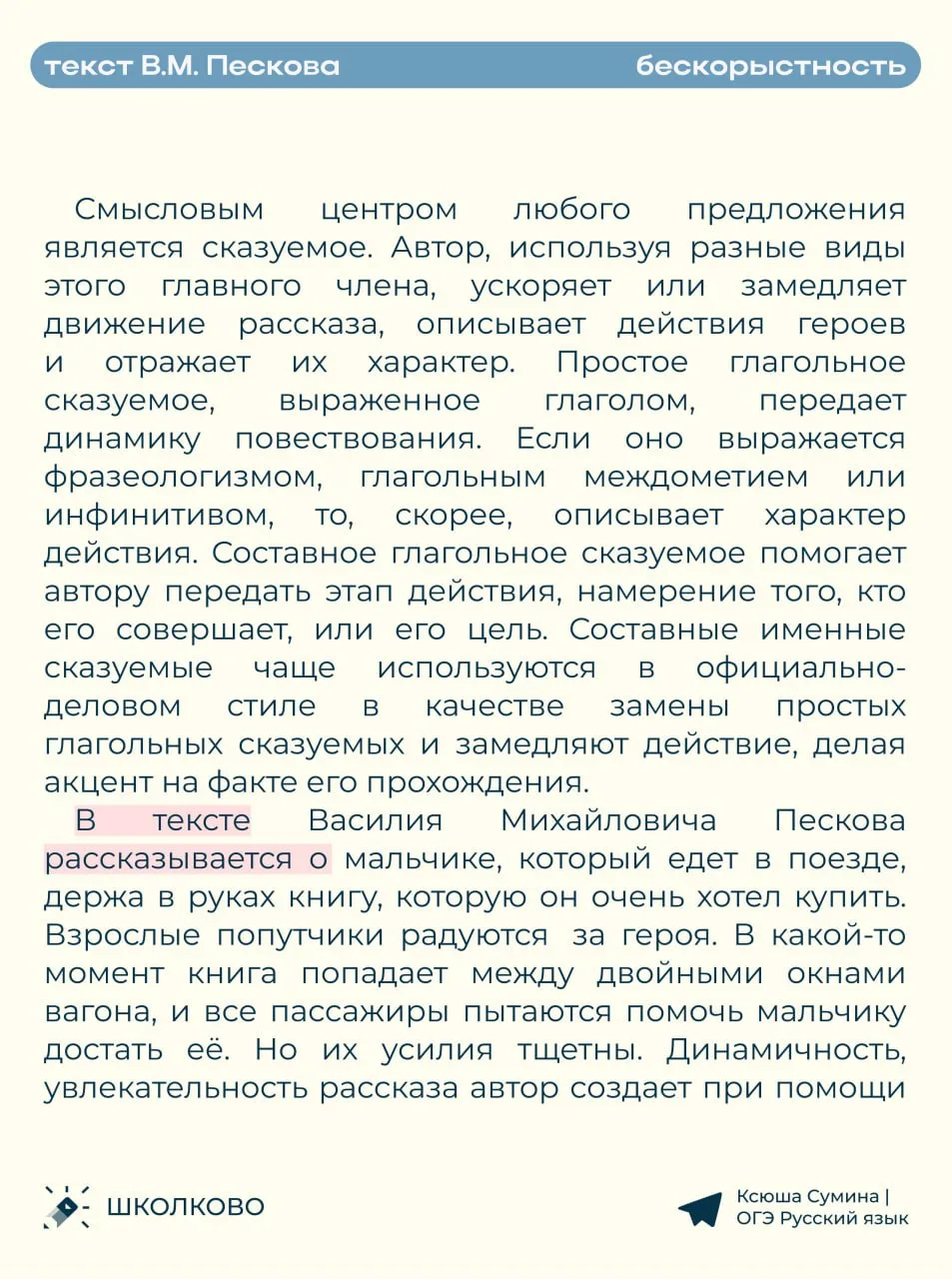 текст В.М. Пескова

бескорыстность

Смысловым центром любого предложения является сказуемое. Автор, используя разные виды этого главного члена, ускоряет или замедляет движение рассказа, описывает действия героев и отражает их характер. Простое глагольное сказуемое, выраженное глаголом, передает динамику повествования. Если оно выражается фразеологизмом, глагольным междометием или инфинитивом, то, скорее, описывает характер действия. Составное глагольное сказуемое помогает автору передать этап действия, намерение того, кто его совершает, или его цель. Составные именные сказуемые чаще используются в официально-деловом стиле в качестве замены простых глагольных сказуемых и замедляют действие, делая акцент на факте его прохождения.

В тексте Василия Михайловича Пескова рассказывается о мальчике, который едет в поезде, держа в руках книгу, которую он очень хотел купить. Взрослые попутчики радуются за героя. В какой-то момент книга попадает между двойными окнами вагона, и все пассажиры пытаются помочь мальчику достать её. Но их усилия тщетны. Динамичность, увлекательность рассказа автор создает при помощи

ШКОЛКОВО

Ксюша Сумина | ОГЭ Русский язык